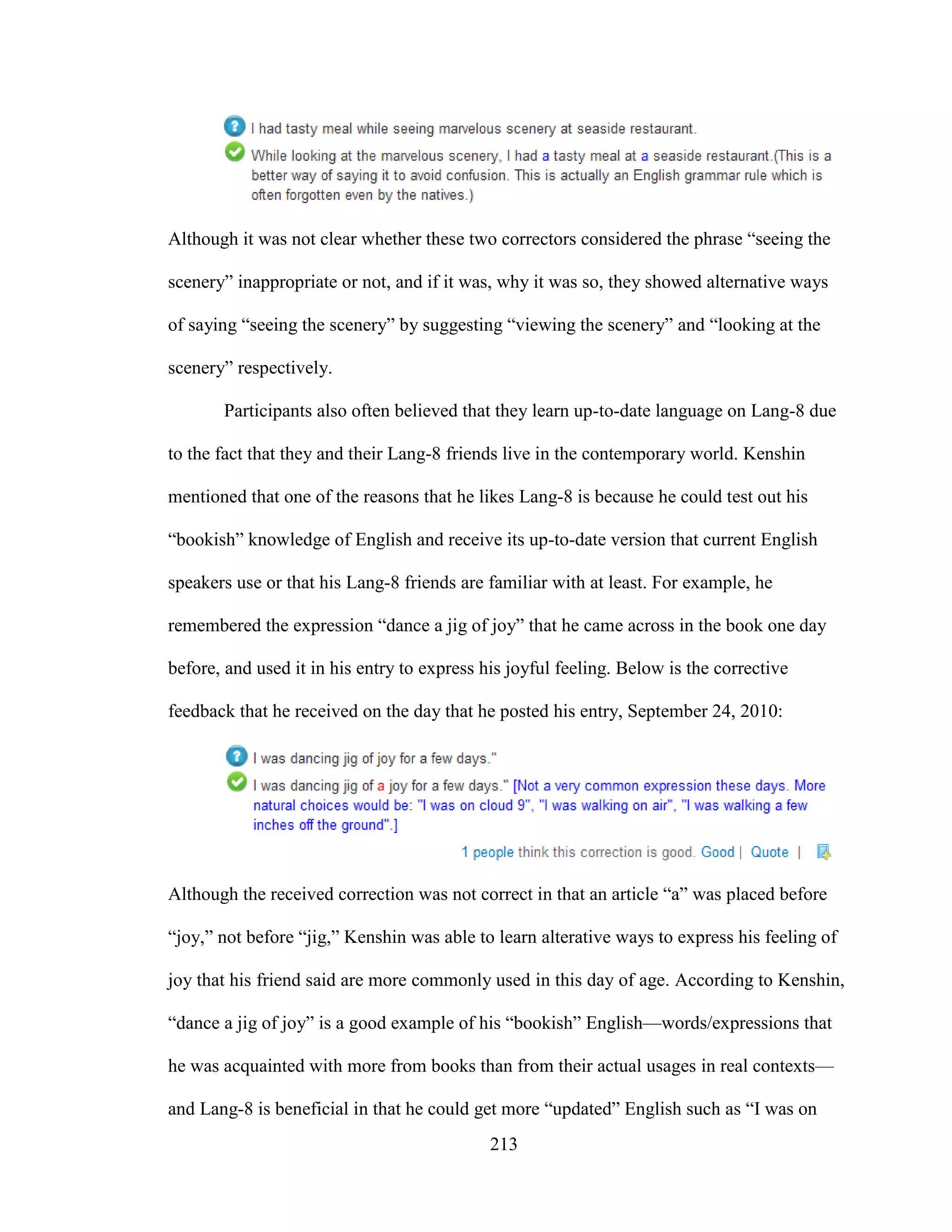 I had tasty meal while seeing marvelous scenery at seaside restaurant.

While looking at the marvelous scenery, I had a tasty meal at a seaside restaurant.(This is a better way of saying it to avoid confusion. This is actually an English grammar rule which is often forgotten even by the natives.)

Although it was not clear whether these two correctors considered the phrase “seeing the scenery” inappropriate or not, and if it was, why it was so, they showed alternative ways of saying “seeing the scenery” by suggesting “viewing the scenery” and “looking at the scenery” respectively.

Participants also often believed that they learn up-to-date language on Lang-8 due to the fact that they and their Lang-8 friends live in the contemporary world. Kenshin mentioned that one of the reasons that he likes Lang-8 is because he could test out his “bookish” knowledge of English and receive its up-to-date version that current English speakers use or that his Lang-8 friends are familiar with at least. For example, he remembered the expression “dance a jig of joy” that he came across in the book one day before, and used it in his entry to express his joyful feeling. Below is the corrective feedback that he received on the day that he posted his entry, September 24, 2010:

I was dancing jig of joy for a few days."

I was dancing jig of a joy for a few days." [Not a very common expression these days. More natural choices would be: "I was on cloud 9", "I was walking on air", "I was walking a few inches off the ground".]

1 people think this correction is good. Good | Quote |

Although the received correction was not correct in that an article “a” was placed before “joy,” not before “jig,” Kenshin was able to learn alterative ways to express his feeling of joy that his friend said are more commonly used in this day of age. According to Kenshin, “dance a jig of joy” is a good example of his “bookish” English—words/expressions that he was acquainted with more from books than from their actual usages in real contexts—and Lang-8 is beneficial in that he could get more “updated” English such as “I was on

213